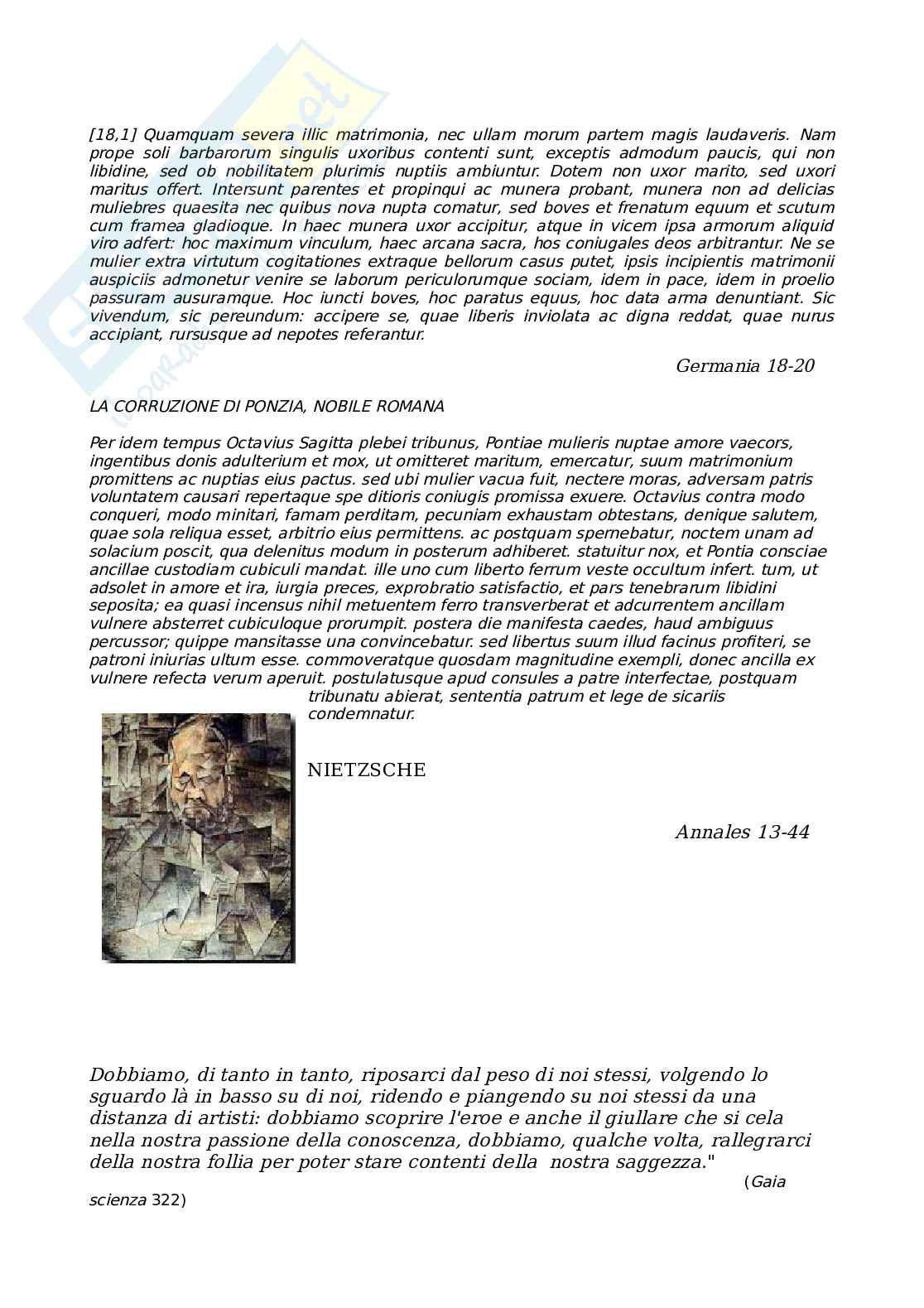 [18,1] Quamquam severa illic matrimonia, nec ullam morum partem magis laudaveris. Nam prope soli barbarorum singulis uxoribus contenti sunt, exceptis admodum paucis, qui non libidine, sed ob nobilitatem plurimis nuptiis ambiuntur. Dotem non uxor marito, sed uxori maritus offert. Intersunt parentes et propinqui ac munera probant, munera non ad delicias muliebres quaesita nec quibus nova nupta comatur, sed boves et frenatum equum et scutum cum framea gladioque. In haec munera uxor accipitur, atque in vicem ipsa armorum aliquid viro adfert: hoc maximum vinculum, haec arcana sacra, hos coniugales deos arbitrantur. Ne se mulier extra virtutum cogitationes extraque bellorum casus putet, ipsis incipientis matrimonii auspiciis admonetur venire se laborum periculorumque sociam, idem in pace, idem in proelio passuram ausuramque. Hoc iuncti boves, hoc paratus equus, hoc data arma denuntiant. Sic vivendum, sic pereundum: accipere se, quae liberis inviolata ac digna reddat, quae nurus accipiant, rursusque ad nepotes referantur.

Germania 18-20

LA CORRUZIONE DI PONZIA, NOBILE ROMANA

Per idem tempus Octavius Sagitta plebei tribunus, Pontiae mulieris nuptae amore vaecors, ingentibus donis adulterium et mox, ut omitteret maritum, emercatur, suum matrimonium promittens ac nuptias eius pactus. sed ubi mulier vacua fuit, nectere moras, adversam patris voluntatem causari repertaque spe ditioris coniugis promissa exuere. Octavius contra modo conqueri, modo minitari, famam perditam, pecuniam exhaustam obtestans, denique salutem, quae sola reliqua esset, arbitrio eius permittens. ac postquam spernebatur, noctem unam ad solacium poscit, qua delenitus modum in posterum adhiberet. statuitur nox, et Pontia consciae ancillae custodiam cubiculi mandat. ille uno cum liberto ferrum veste occultum infert. tum, ut adsolet in amore et ira, iurgia preces, exprobratio satisfactio, et pars tenebrarum libidini seposita; ea quasi incensus nihil metuentem ferro transverberat et adcurrentem ancillam vulnere absterret cubiculoque prorumpit. postera die manifesta caedes, haud ambiguus percussor; quippe mansitasse una convincebatur. sed libertus suum illud facinus profiteri, se patroni iniurias ultum esse. commoveratque quosdam magnitudine exempli, donec ancilla ex vulnere refecta verum aperuit. postulatusque apud consules a patre interfectae, postquam tribunatu abierat, sententia patrum et lege de sicariis condemnatur.

NIETZSCHE

Annales 13-44

Dobbiamo, di tanto in tanto, riposarci dal peso di noi stessi, volgendo lo sguardo là in basso su di noi, ridendo e piangendo su noi stessi da una distanza di artisti: dobbiamo scoprire l'eroe e anche il giullare che si cela nella nostra passione della conoscenza, dobbiamo, qualche volta, rallegrarci della nostra follia per poter stare contenti della nostra saggezza."

(Gaia scienza 322)